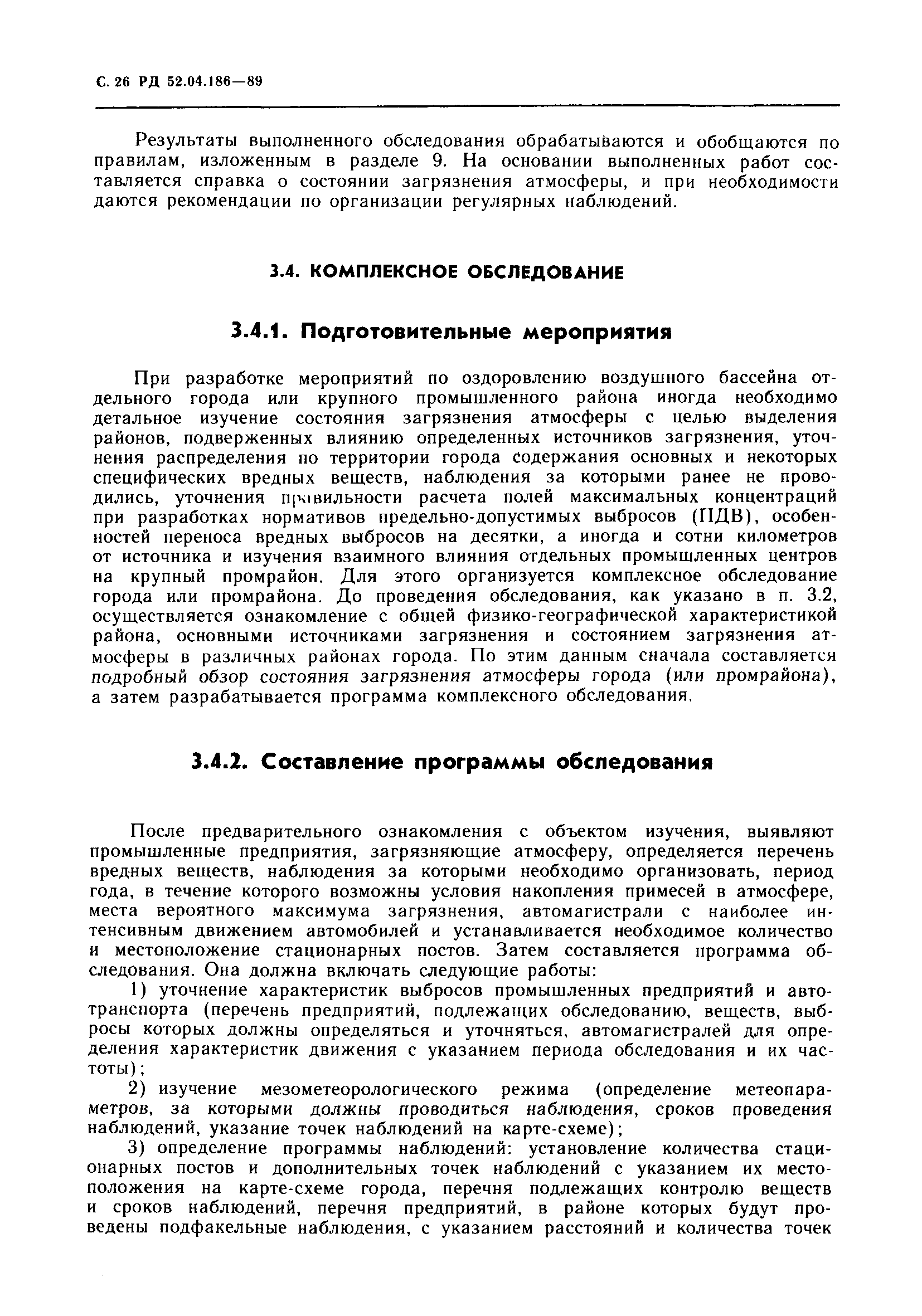 С. 26 РД 52.04.186—89

Результаты выполненного обследования обрабатываются и обобщаются по правилам, изложенным в разделе 9. На основании выполненных работ составляется справка о состоянии загрязнения атмосферы, и при необходимости даются рекомендации по организации регулярных наблюдений.

3.4. КОМПЛЕКСНОЕ ОБСЛЕДОВАНИЕ

3.4.1. Подготовительные мероприятия

При разработке мероприятий по оздоровлению воздушного бассейна отдельного города или крупного промышленного района иногда необходимо детальное изучение состояния загрязнения атмосферы с целью выделения районов, подверженных влиянию определенных источников загрязнения, уточнения распределения по территории города содержания основных и некоторых специфических вредных веществ, наблюдения за которыми ранее не проводились, уточнения правильности расчета полей максимальных концентраций при разработках нормативов предельно-допустимых выбросов (ПДВ), особенностей переноса вредных выбросов на десятки, а иногда и сотни километров от источника и изучения взаимного влияния отдельных промышленных центров на крупный промрайон. Для этого организуется комплексное обследование города или промрайона. До проведения обследования, как указано в п. 3.2, осуществляется ознакомление с общей физико-географической характеристикой района, основными источниками загрязнения и состоянием загрязнения атмосферы в различных районах города. По этим данным сначала составляется подробный обзор состояния загрязнения атмосферы города (или промрайона), а затем разрабатывается программа комплексного обследования.

3.4.2. Составление программы обследования

После предварительного ознакомления с объектом изучения, выявляют промышленные предприятия, загрязняющие атмосферу, определяется перечень вредных веществ, наблюдения за которыми необходимо организовать, период года, в течение которого возможны условия накопления примесей в атмосфере, места вероятного максимума загрязнения, автомагистрали с наиболее интенсивным движением автомобилей и устанавливается необходимое количество и местоположение стационарных постов. Затем составляется программа обследования. Она должна включать следующие работы:

1) уточнение характеристик выбросов промышленных предприятий и автотранспорта (перечень предприятий, подлежащих обследованию, веществ, выбросы которых должны определяться и уточняться, автомагистралей для определения характеристик движения с указанием периода обследования и их частоты);

2) изучение мезометеорологического режима (определение метеопараметров, за которыми должны проводиться наблюдения, сроков проведения наблюдений, указание точек наблюдений на карте-схеме);

3) определение программы наблюдений: установление количества стационарных постов и дополнительных точек наблюдений с указанием их местоположения на карте-схеме города, перечня подлежащих контролю веществ и сроков наблюдений, перечня предприятий, в районе которых будут проведены подфакельные наблюдения, с указанием расстояний и количества точек